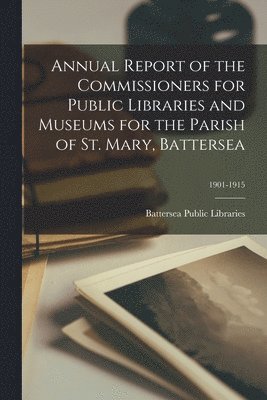 Annual Report of the Commissioners for Public Libraries and Museums for the Parish of St. Mary, Battersea

1901-1915

Battersea Public Libraries